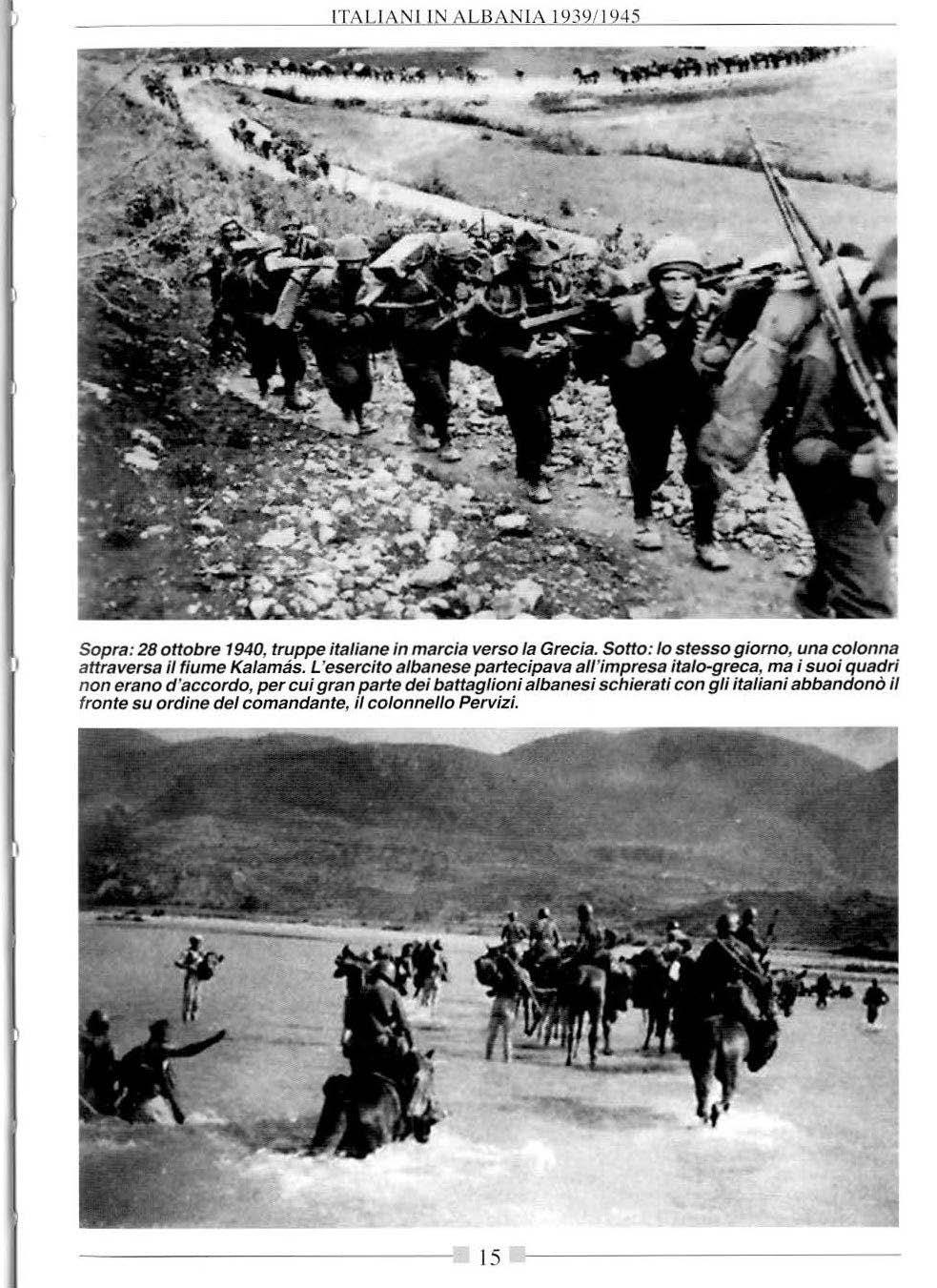 ITALIANI IN ALBANIA 1939/1945

Sopra: 28 ottobre 1940, truppe italiane in marcia verso la Grecia. Sotto: lo stesso giorno, una colonna attraversa il fiume Kalamás. L'esercito albanese partecipava all'impresa italo-greca, ma i suoi quadri non erano d'accordo, per cui gran parte dei battaglioni albanesi schierati con gli italiani abbandonò il fronte su ordine del comandante, il colonnello Pervizi.

15